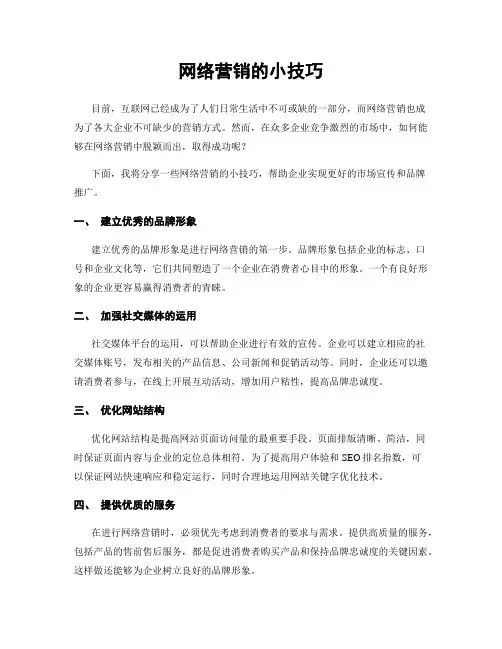 网络营销的小技巧

目前，互联网已经成为了人们日常生活中不可或缺的一部分，而网络营销也成为了各大企业不可缺少的营销方式。然而，在众多企业竞争激烈的市场中，如何能够在网络营销中脱颖而出，取得成功呢？

下面，我将分享一些网络营销的小技巧，帮助企业实现更好的市场宣传和品牌推广。

一、 建立优秀的品牌形象

建立优秀的品牌形象是进行网络营销的第一步。品牌形象包括企业的标志、口号和企业文化等，它们共同塑造了一个企业在消费者心目中的形象。一个有良好形象的企业更容易赢得消费者的青睐。

二、 加强社交媒体的运用

社交媒体平台的运用，可以帮助企业进行有效的宣传。企业可以建立相应的社交媒体账号，发布相关的产品信息、公司新闻和促销活动等。同时，企业还可以邀请消费者参与，在线上开展互动活动，增加用户粘性，提高品牌忠诚度。

三、 优化网站结构

优化网站结构是提高网站页面访问量的最重要手段。页面排版清晰、简洁，同时保证页面内容与企业的定位总体相符。为了提高用户体验和 SEO 排名指数，可以保证网站快速响应和稳定运行，同时合理地运用网站关键字优化技术。

四、 提供优质的服务

在进行网络营销时，必须优先考虑到消费者的要求与需求。提供高质量的服务，包括产品的售前售后服务，都是促进消费者购买产品和保持品牌忠诚度的关键因素。这样做还能够为企业树立良好的品牌形象。